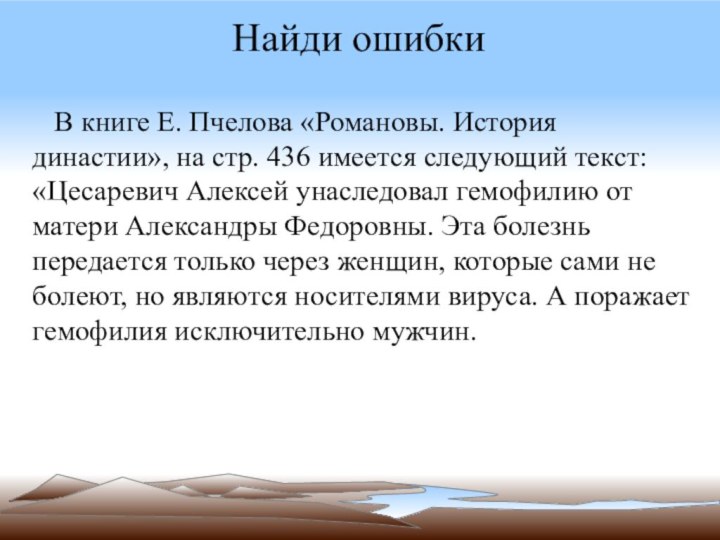 Найди ошибки

В книге Е. Пчелова «Романовы. История династии», на стр. 436 имеется следующий текст: «Цесаревич Алексей унаследовал гемофилию от матери Александры Федоровны. Эта болезнь передается только через женщин, которые сами не болеют, но являются носителями вируса. А поражает гемофилия исключительно мужчин.